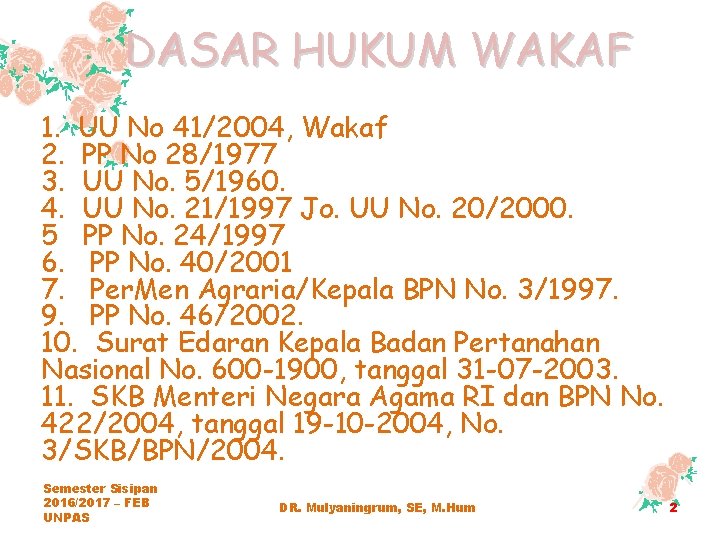 DASAR HUKUM WAKAF

1. UU No 41/2004, Wakaf
2. PP No 28/1977
3. UU No. 5/1960.
4. UU No. 21/1997 Jo. UU No. 20/2000.
5 PP No. 24/1997
6. PP No. 40/2001
7. PerMen Agraria/Kepala BPN No. 3/1997.
9. PP No. 46/2002.
10. Surat Edaran Kepala Badan Pertanahan Nasional No. 600-1900, tanggal 31-07-2003.
11. SKB Menteri Negara Agama RI dan BPN No. 422/2004, tanggal 19-10-2004, No. 3/SKB/BPN/2004.

Semester Sisipan
2016/2017 – FEB
UNPAS

DR. Mulyaningrum, SE, M.Hum

2